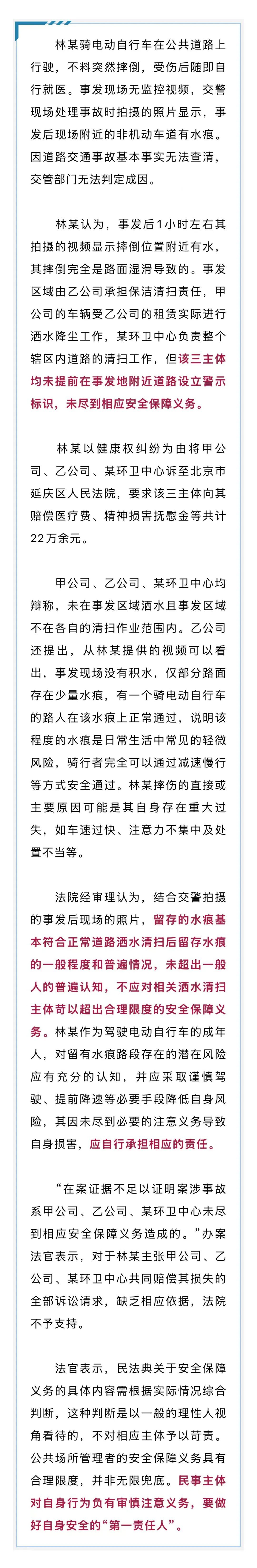 林某骑电动自行车在公共道路上行驶，不料突然摔倒，受伤后随即自行就医。事发现场无监控视频，交警现场处理事故时拍摄的照片显示，事发后现场附近的非机动车道有水痕。因道路交通事故基本事实无法查清，交管部门无法判定成因。

林某认为，事发后1小时左右其拍摄的视频显示摔倒位置附近有水，其摔倒完全是路面湿滑导致的。事发区域由乙公司承担保洁清扫责任，甲公司的车辆受乙公司的租赁实际进行洒水降尘工作，某环卫中心负责整个辖区内道路的清扫工作，但该三主体均未提前在事发地附近道路设立警示标识，未尽到相应安全保障义务。

林某以健康权纠纷为由将甲公司、乙公司、某环卫中心诉至北京市延庆区人民法院，要求该三主体向其赔偿医疗费、精神损害抚慰金等共计22万余元。

甲公司、乙公司、某环卫中心均辩称，未在事发区域洒水且事发区域不在各自的清扫作业范围内。乙公司还提出，从林某提供的视频可以看出，事发现场没有积水，仅部分路面存在少量水痕，有一个骑电动自行车的路人在该水痕上正常通过，说明该程度的水痕是日常生活中常见的轻微风险，骑行者完全可以通过减速慢行等方式安全通过。林某摔伤的直接或主要原因可能是其自身存在重大过失，如车速过快、注意力不集中及处置不当等。

法院经审理认为，结合交警拍摄的事发后现场的照片，留存的水痕基本符合正常道路洒水清扫后留存水痕的一般程度和普遍情况，未超出一般人的普遍认知，不应对相关洒水清扫主体苛以超出合理限度的安全保障义务。林某作为驾驶电动自行车的成年人，对留有水痕路段存在的潜在风险应有充分的认知，并应采取谨慎驾驶、提前降速等必要手段降低自身风险，其因未尽到必要的注意义务导致自身损害，应自行承担相应的责任。

“在案证据不足以证明案涉事故系甲公司、乙公司、某环卫中心未尽到相应安全保障义务造成的。”办案法官表示，对于林某主张甲公司、乙公司、某环卫中心共同赔偿其损失的全部诉讼请求，缺乏相应依据，法院不予支持。

法官表示，民法典关于安全保障义务的具体内容需根据实际情况综合判断，这种判断是以一般的理性人视角看待的，不对相应主体予以苛责。公共场所管理者的安全保障义务具有合理限度，并非无限兜底。民事主体对自身行为负有审慎注意义务，要做好自身安全的“第一责任人”。